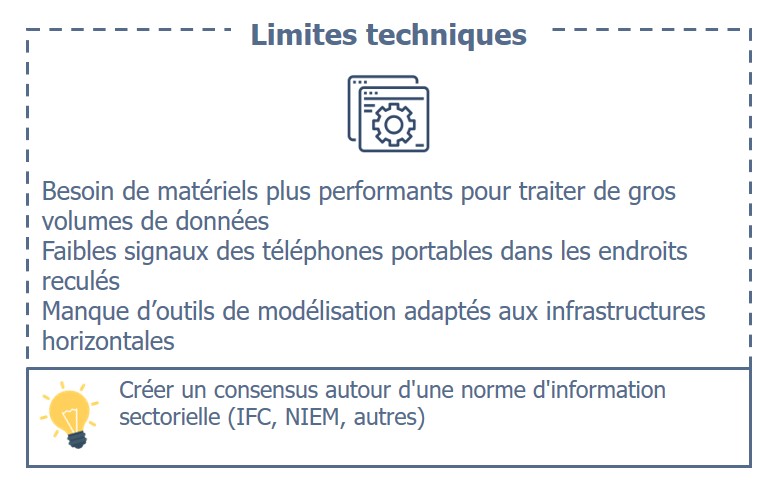 Limites techniques

Besoin de matériels plus performants pour traiter de gros volumes de données
Faibles signaux des téléphones portables dans les endroits reculés
Manque d’outils de modélisation adaptés aux infrastructures horizontales

Créer un consensus autour d'une norme d'information sectorielle (IFC, NIEM, autres)